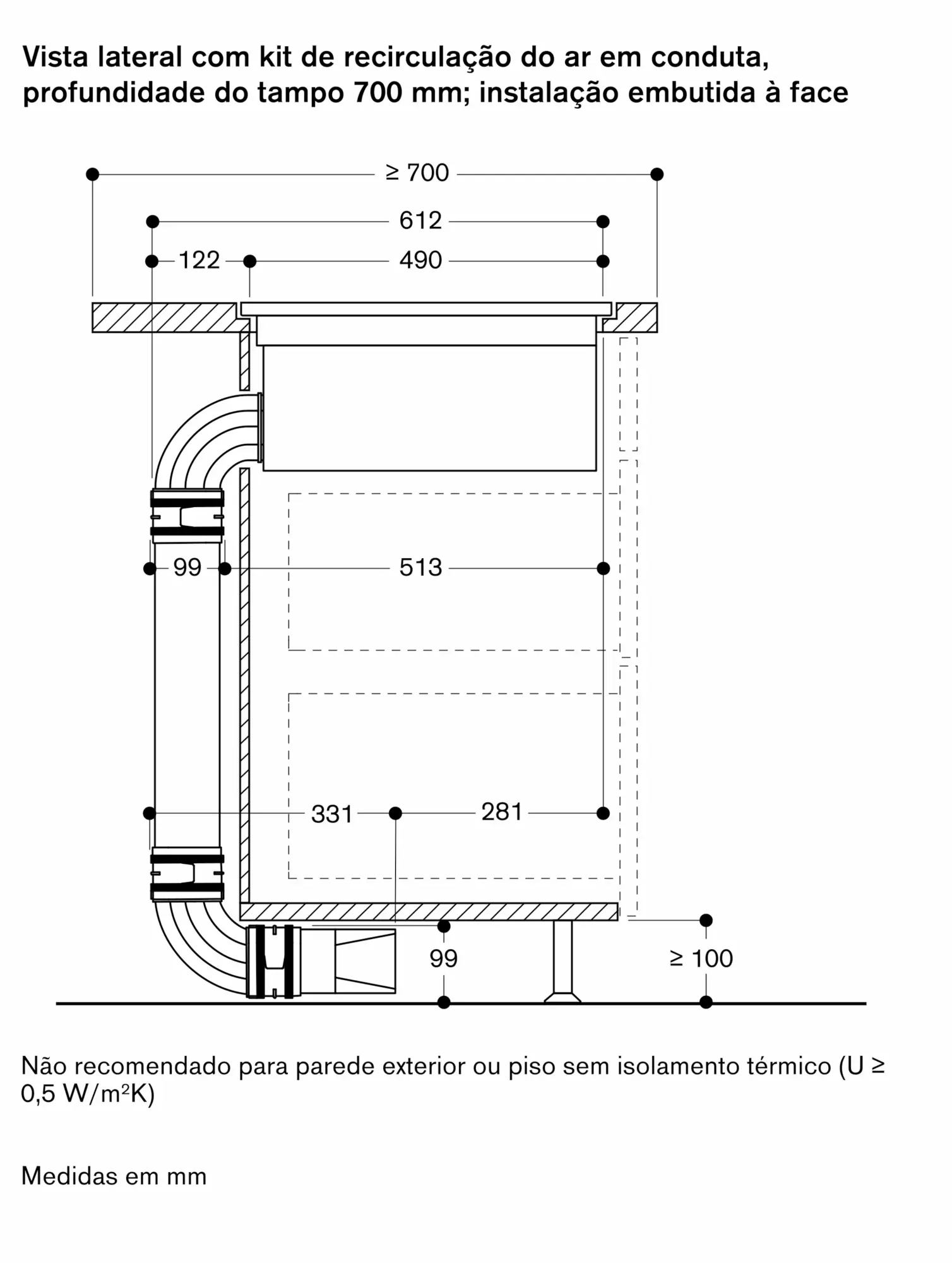 Vista lateral com kit de recirculação do ar em conduta, profundidade do tampo 700 mm; instalação embutida à face

≥ 700

612

122

490

99

513

331

281

99

≥ 100

Não recomendado para parede exterior ou piso sem isolamento térmico (U ≥ 0,5 W/m²K)

Medidas em mm